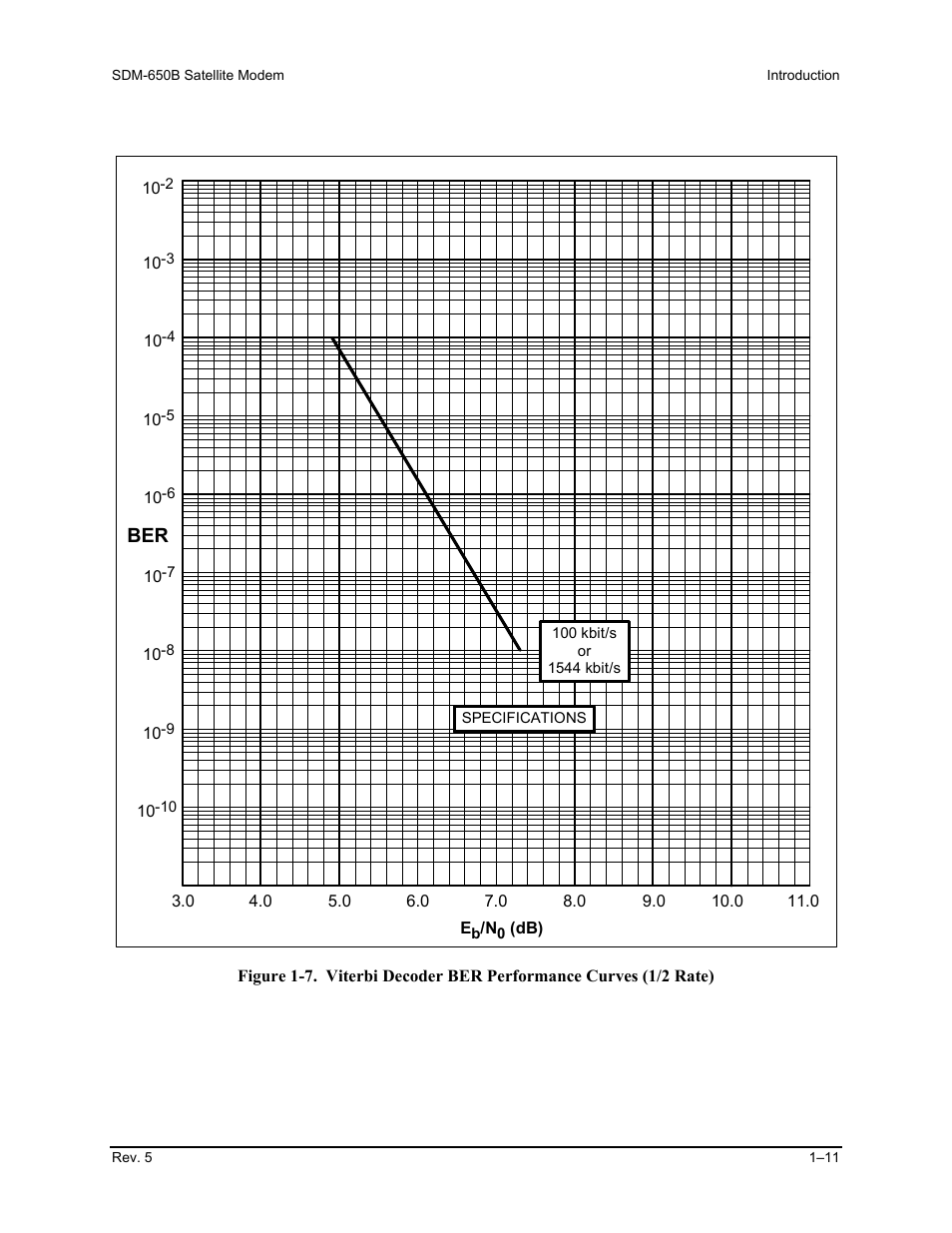 SDM-650B Satellite Modem

Introduction

$10^{-2}$

$10^{-3}$

$10^{-4}$

$10^{-5}$

$10^{-6}$

BER

$10^{-7}$

$10^{-8}$

$10^{-9}$

$10^{-10}$

100 kbit/s
or
1544 kbit/s

SPECIFICATIONS

3.0 4.0 5.0 6.0 7.0 8.0 9.0 10.0 11.0

$E_b/N_0$ (dB)

Figure 1-7. Viterbi Decoder BER Performance Curves (1/2 Rate)

Rev. 5

1–11